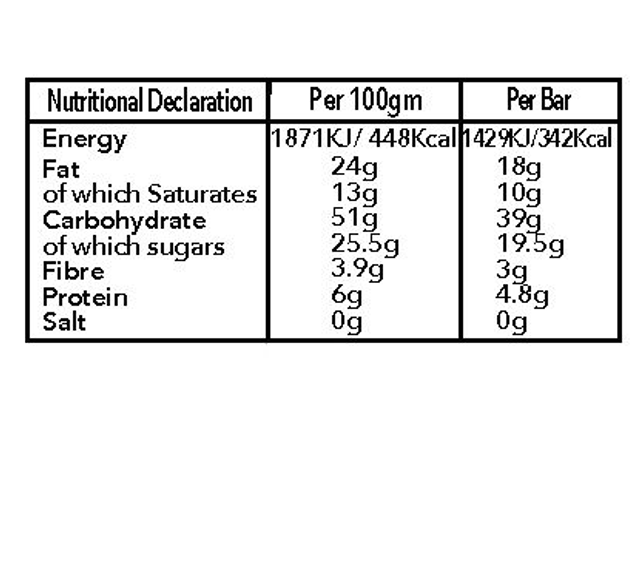 | Nutritional Declaration | Per 100gm | Per Bar |
|---|---|---|
| Energy | 1871KJ/ 448Kcal | 1429KJ/342Kcal |
| Fat | 24g | 18g |
| of which Saturates | 13g | 10g |
| Carbohydrate | 51g | 39g |
| of which sugars | 25.5g | 19.5g |
| Fibre | 3.9g | 3g |
| Protein | 6g | 4.8g |
| Salt | 0g | 0g |